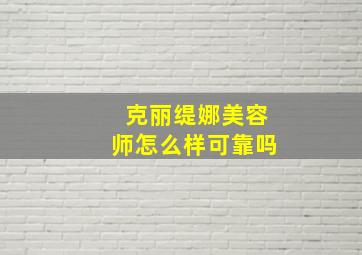 克丽缇娜美容师怎么样可靠吗